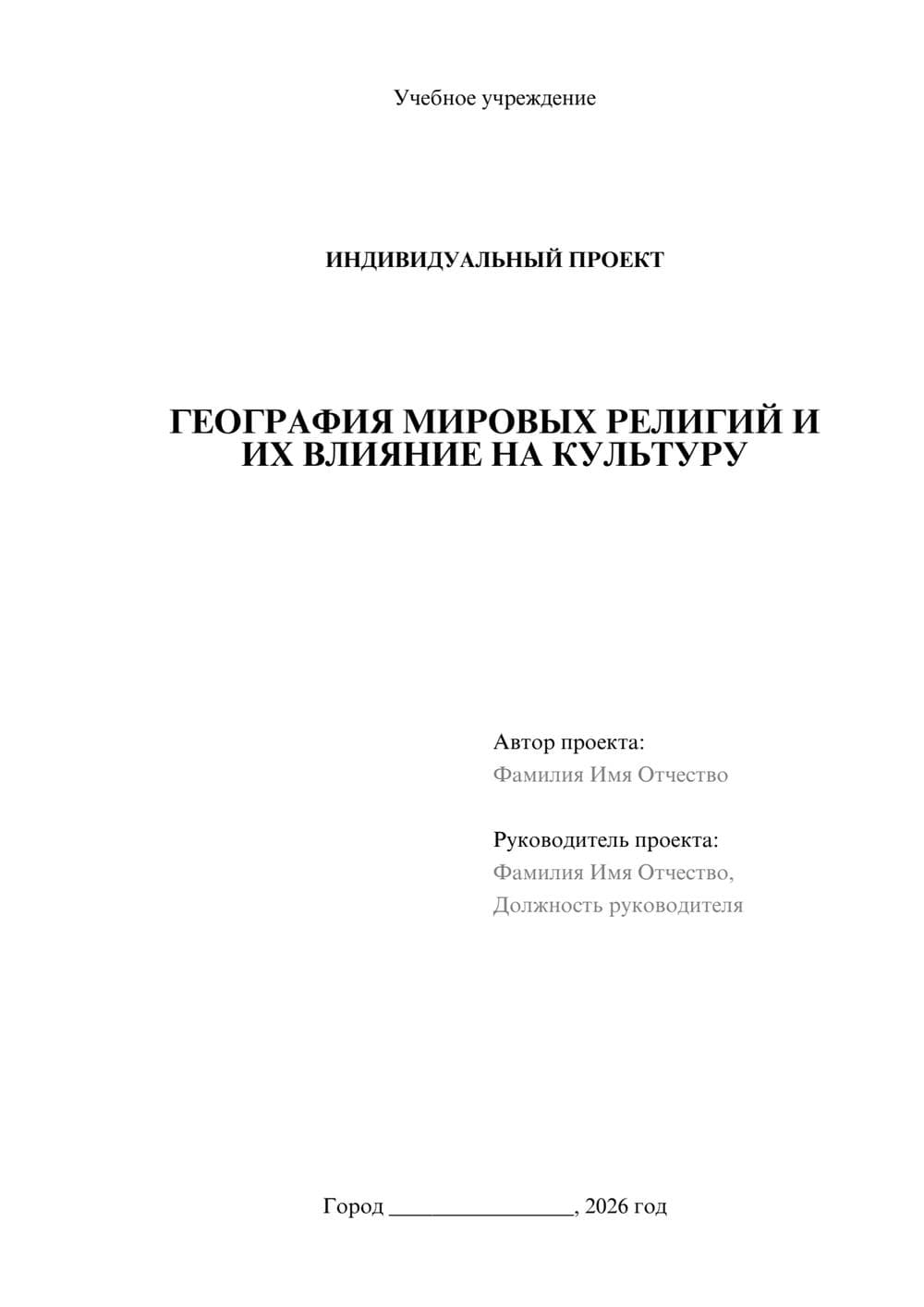 Учебное учреждение

ИНДИВИДУАЛЬНЫЙ ПРОЕКТ

ГЕОГРАФИЯ МИРОВЫХ РЕЛИГИЙ И ИХ ВЛИЯНИЕ НА КУЛЬТУРУ

Автор проекта:
Фамилия Имя Отчество

Руководитель проекта:
Фамилия Имя Отчество,
Должность руководителя

Город ________________, 2026 год